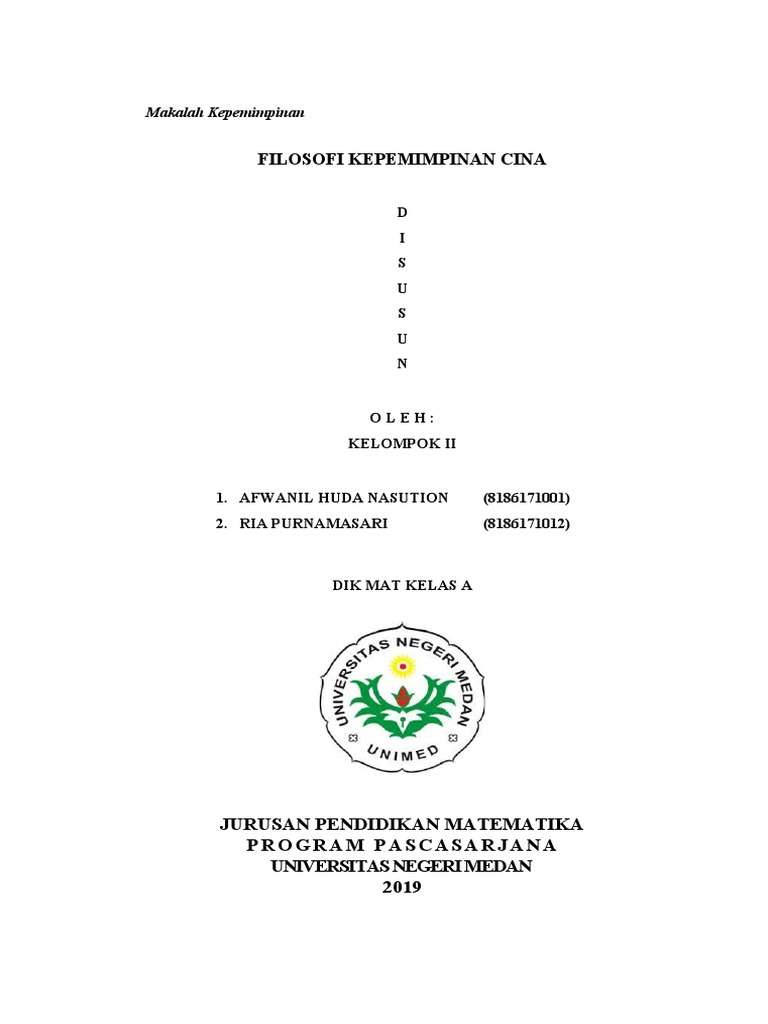 Makalah Kepemimpinan

FILOSOFI KEPEMIMPINAN CINA

D
I
S
U
S
U
N

O L E H :
KELOMPOK II

1. AFWANIL HUDA NASUTION (8186171001)
2. RIA PURNAMASARI (8186171012)

DIK MAT KELAS A

UNIVERSITAS NEGERI MEDAN
UNIMED

JURUSAN PENDIDIKAN MATEMATIKA
PROGRAM PASCASARJANA
UNIVERSITAS NEGERI MEDAN
2019